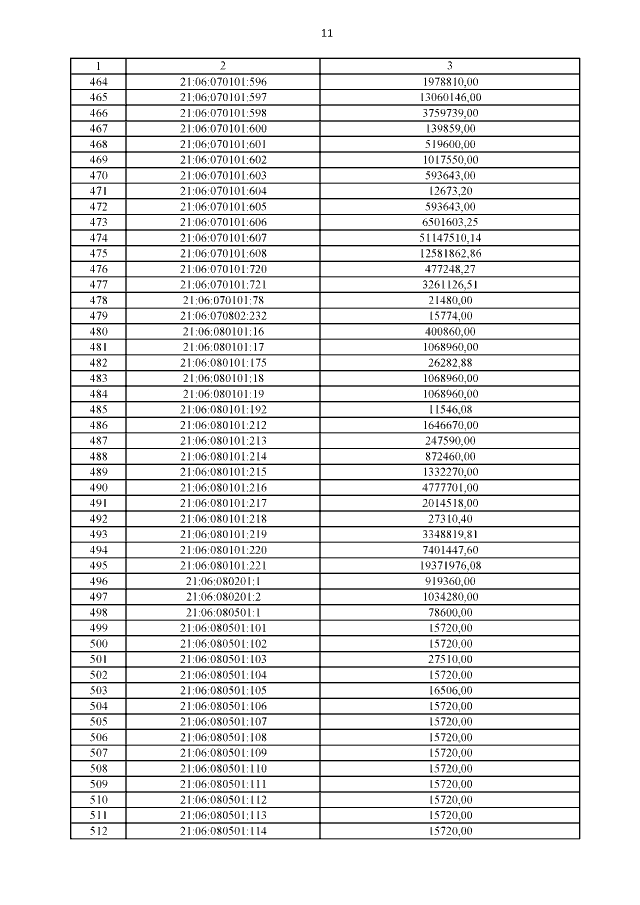 11

| 1 | 2 | 3 |
|---|---|---|
| 464 | 21:06:070101:596 | 1978810,00 |
| 465 | 21:06:070101:597 | 13060146,00 |
| 466 | 21:06:070101:598 | 3759739,00 |
| 467 | 21:06:070101:600 | 139859,00 |
| 468 | 21:06:070101:601 | 519600,00 |
| 469 | 21:06:070101:602 | 1017550,00 |
| 470 | 21:06:070101:603 | 593643,00 |
| 471 | 21:06:070101:604 | 12673,20 |
| 472 | 21:06:070101:605 | 593643,00 |
| 473 | 21:06:070101:606 | 6501603,25 |
| 474 | 21:06:070101:607 | 51147510,14 |
| 475 | 21:06:070101:608 | 12581862,86 |
| 476 | 21:06:070101:720 | 477248,27 |
| 477 | 21:06:070101:721 | 3261126,51 |
| 478 | 21:06:070101:78 | 21480,00 |
| 479 | 21:06:070802:232 | 15774,00 |
| 480 | 21:06:080101:16 | 400860,00 |
| 481 | 21:06:080101:17 | 1068960,00 |
| 482 | 21:06:080101:175 | 26282,88 |
| 483 | 21:06:080101:18 | 1068960,00 |
| 484 | 21:06:080101:19 | 1068960,00 |
| 485 | 21:06:080101:192 | 11546,08 |
| 486 | 21:06:080101:212 | 1646670,00 |
| 487 | 21:06:080101:213 | 247590,00 |
| 488 | 21:06:080101:214 | 872460,00 |
| 489 | 21:06:080101:215 | 1332270,00 |
| 490 | 21:06:080101:216 | 4777701,00 |
| 491 | 21:06:080101:217 | 2014518,00 |
| 492 | 21:06:080101:218 | 27310,40 |
| 493 | 21:06:080101:219 | 3348819,81 |
| 494 | 21:06:080101:220 | 7401447,60 |
| 495 | 21:06:080101:221 | 19371976,08 |
| 496 | 21:06:080201:1 | 919360,00 |
| 497 | 21:06:080201:2 | 1034280,00 |
| 498 | 21:06:080501:1 | 78600,00 |
| 499 | 21:06:080501:101 | 15720,00 |
| 500 | 21:06:080501:102 | 15720,00 |
| 501 | 21:06:080501:103 | 27510,00 |
| 502 | 21:06:080501:104 | 15720,00 |
| 503 | 21:06:080501:105 | 16506,00 |
| 504 | 21:06:080501:106 | 15720,00 |
| 505 | 21:06:080501:107 | 15720,00 |
| 506 | 21:06:080501:108 | 15720,00 |
| 507 | 21:06:080501:109 | 15720,00 |
| 508 | 21:06:080501:110 | 15720,00 |
| 509 | 21:06:080501:111 | 15720,00 |
| 510 | 21:06:080501:112 | 15720,00 |
| 511 | 21:06:080501:113 | 15720,00 |
| 512 | 21:06:080501:114 | 15720,00 |